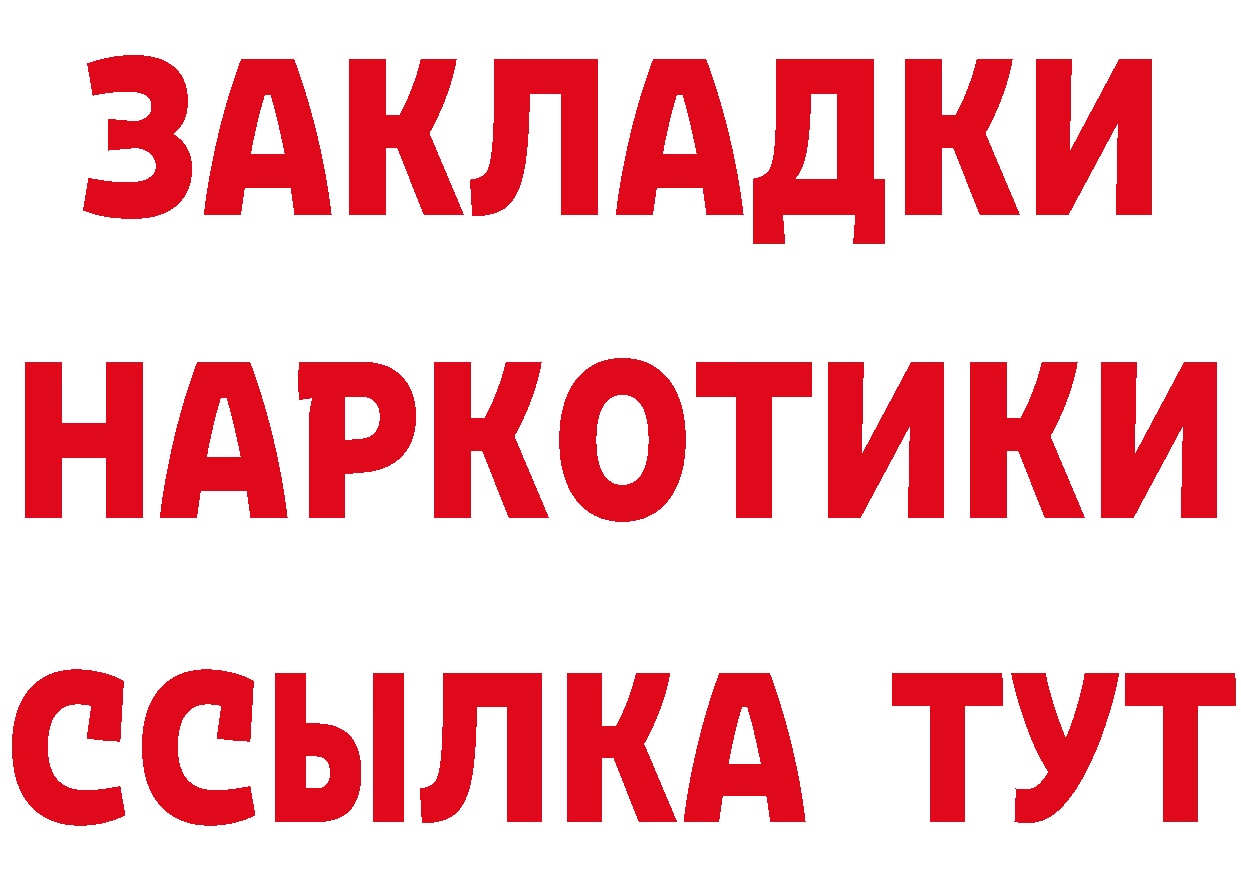 ЗАКЛАДКИ НАРКОТИКИ ССЫЛКА ТУТ